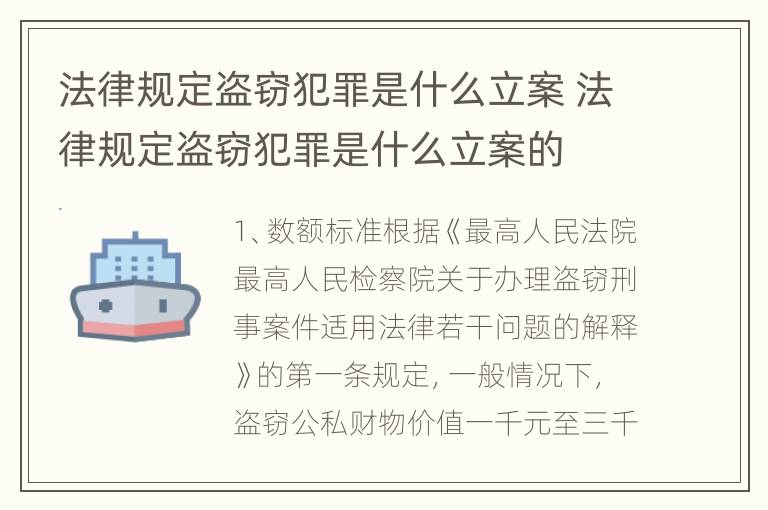 法律规定盗窃犯罪是什么立案 法律规定盗窃犯罪是什么立案的

1、数额标准根据《最高人民法院最高人民检察院关于办理盗窃刑事案件适用法律若干问题的解释》的第一条规定，一般情况下，盗窃公私财物价值一千元至三千